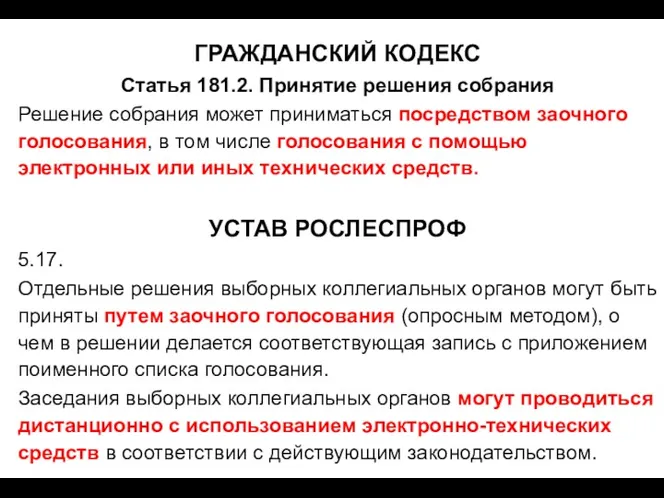 ГРАЖДАНСКИЙ КОДЕКС

Статья 181.2. Принятие решения собрания

Решение собрания может приниматься посредством заочного голосования, в том числе голосования с помощью электронных или иных технических средств.

УСТАВ РОСЛЕСПРОФ

5.17.

Отдельные решения выборных коллегиальных органов могут быть приняты путем заочного голосования (опросным методом), о чем в решении делается соответствующая запись с приложением поименного списка голосования.

Заседания выборных коллегиальных органов могут проводиться дистанционно с использованием электронно-технических средств в соответствии с действующим законодательством.